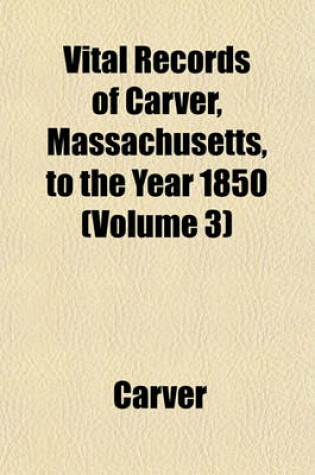 Vital Records of Carver, Massachusetts, to the Year 1850 (Volume 3)

Carver